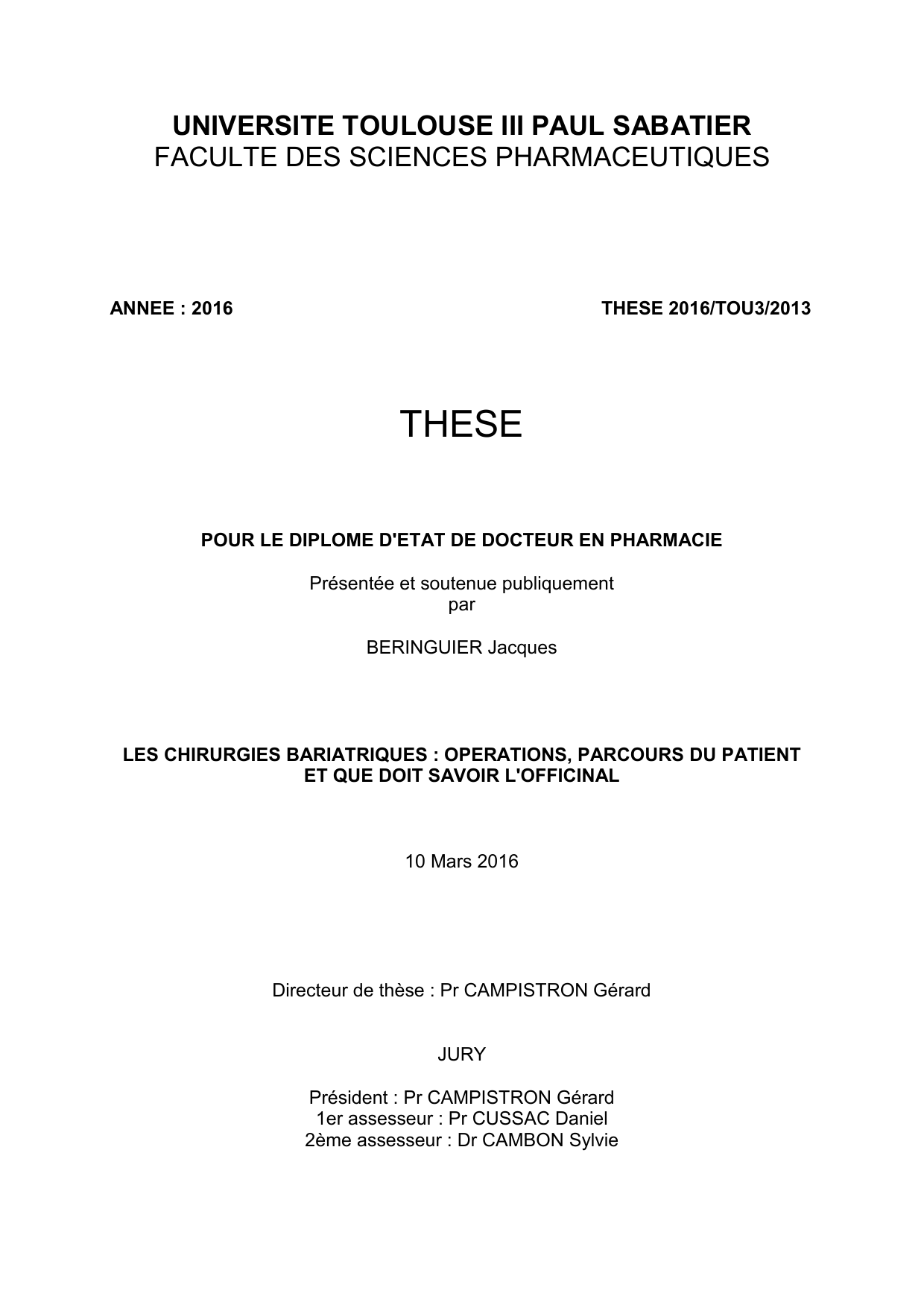 UNIVERSITE TOULOUSE III PAUL SABATIER
FACULTE DES SCIENCES PHARMACEUTIQUES

ANNEE : 2016

THESE 2016/TOU3/2013

THESE

POUR LE DIPLOME D'ETAT DE DOCTEUR EN PHARMACIE

Présentée et soutenue publiquement
par

BERINGUIER Jacques

LES CHIRURGIES BARIATRIQUES : OPERATIONS, PARCOURS DU PATIENT ET QUE DOIT SAVOIR L'OFFICINAL

10 Mars 2016

Directeur de thèse : Pr CAMPISTRON Gérard

JURY

Président : Pr CAMPISTRON Gérard
1er assesseur : Pr CUSSAC Daniel
2ème assesseur : Dr CAMBON Sylvie